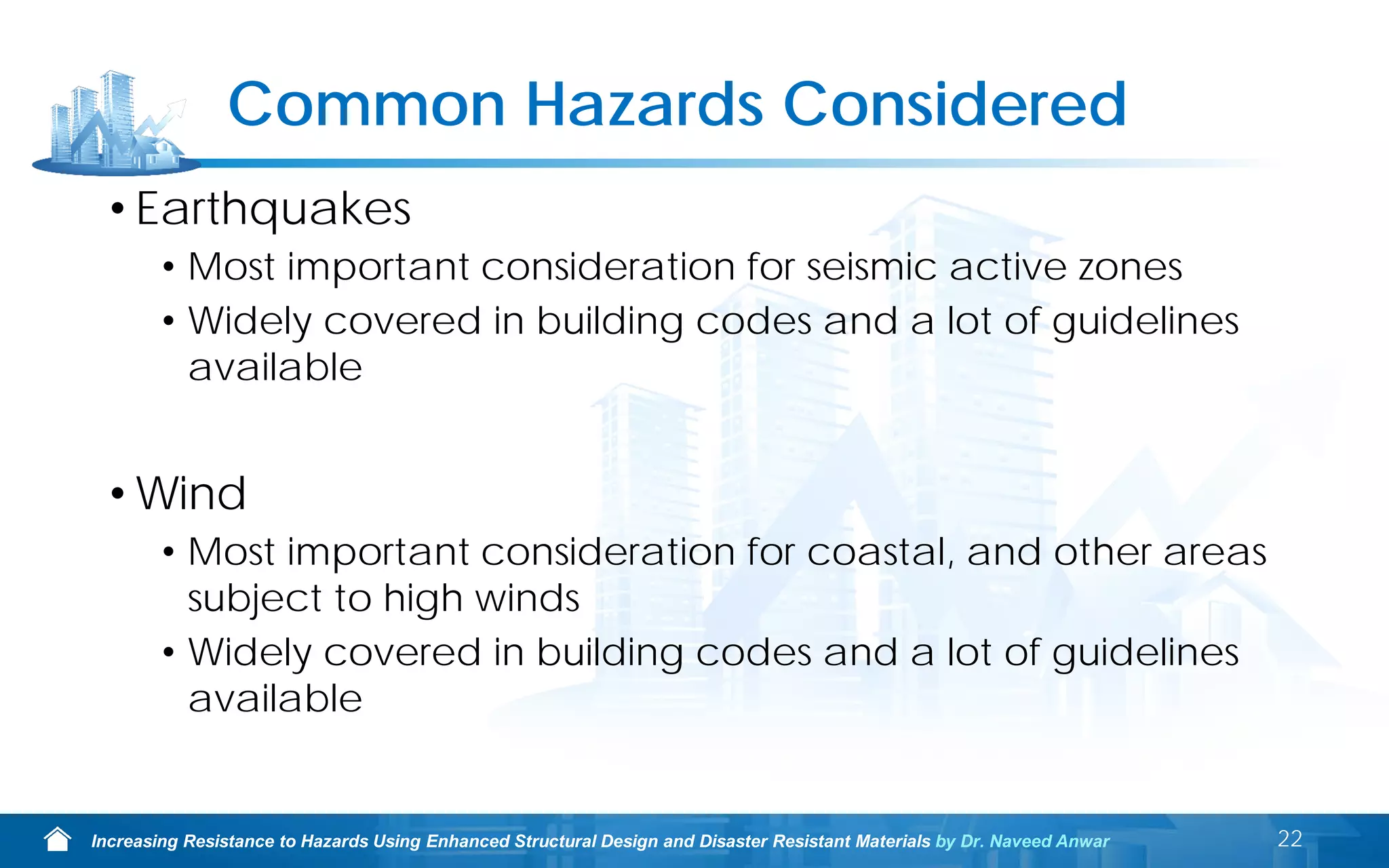 Common Hazards Considered

• Earthquakes
  • Most important consideration for seismic active zones
  • Widely covered in building codes and a lot of guidelines available

• Wind
  • Most important consideration for coastal, and other areas subject to high winds
  • Widely covered in building codes and a lot of guidelines available

Increasing Resistance to Hazards Using Enhanced Structural Design and Disaster Resistant Materials by Dr. Naveed Anwar

22